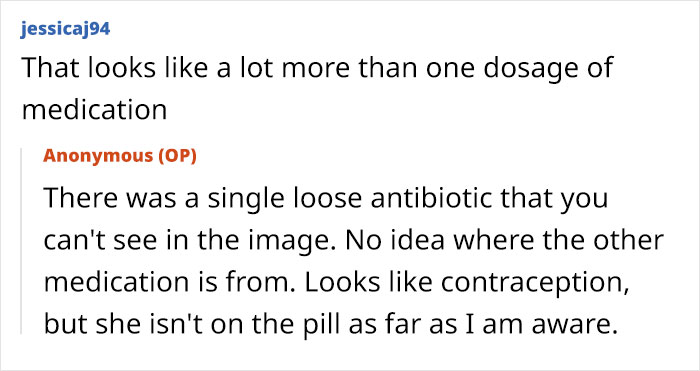 jessicaj94
That looks like a lot more than one dosage of medication

Anonymous (OP)
There was a single loose antibiotic that you can't see in the image. No idea where the other medication is from. Looks like contraception, but she isn't on the pill as far as I am aware.